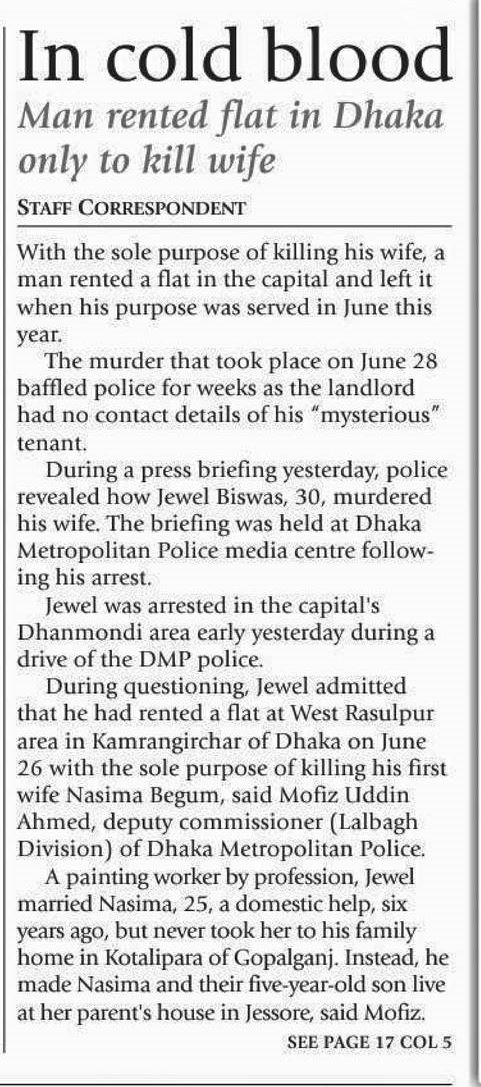 In cold blood

Man rented flat in Dhaka only to kill wife

STAFF CORRESPONDENT

With the sole purpose of killing his wife, a man rented a flat in the capital and left it when his purpose was served in June this year.

The murder that took place on June 28 baffled police for weeks as the landlord had no contact details of his "mysterious" tenant.

During a press briefing yesterday, police revealed how Jewel Biswas, 30, murdered his wife. The briefing was held at Dhaka Metropolitan Police media centre following his arrest.

Jewel was arrested in the capital's Dhanmondi area early yesterday during a drive of the DMP police.

During questioning, Jewel admitted that he had rented a flat at West Rasulpur area in Kamrangirchar of Dhaka on June 26 with the sole purpose of killing his first wife Nasima Begum, said Mofiz Uddin Ahmed, deputy commissioner (Lalbagh Division) of Dhaka Metropolitan Police.

A painting worker by profession, Jewel married Nasima, 25, a domestic help, six years ago, but never took her to his family home in Kotalipara of Gopalganj. Instead, he made Nasima and their five-year-old son live at her parent's house in Jessore, said Mofiz.

SEE PAGE 17 COL 5